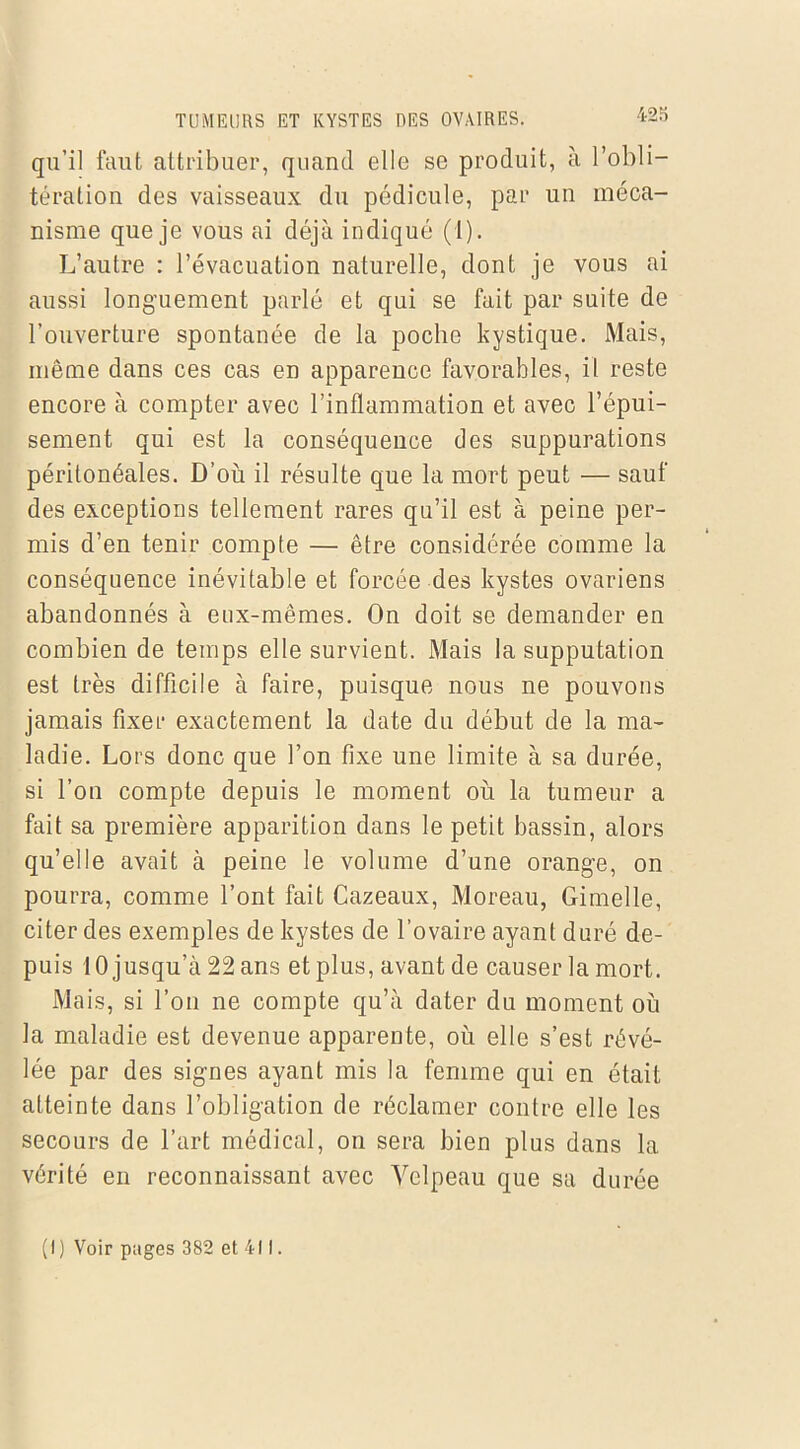 TUMEURS ET KYSTES DES OVAIRES. 425

qu'il faut attribuer, quand elle se produit, à l'oblitération des vaisseaux du pédicule, par un mécanisme que je vous ai déjà indiqué (1).

L'autre : l'évacuation naturelle, dont je vous ai aussi longuement parlé et qui se fait par suite de l'ouverture spontanée de la poche kystique. Mais, même dans ces cas en apparence favorables, il reste encore à compter avec l'inflammation et avec l'épuisement qui est la conséquence des suppurations péritonéales. D'où il résulte que la mort peut — sauf des exceptions tellement rares qu'il est à peine permis d'en tenir compte — être considérée comme la conséquence inévitable et forcée des kystes ovariens abandonnés à eux-mêmes. On doit se demander en combien de temps elle survient. Mais la supputation est très difficile à faire, puisque nous ne pouvons jamais fixer exactement la date du début de la maladie. Lors donc que l'on fixe une limite à sa durée, si l'on compte depuis le moment où la tumeur a fait sa première apparition dans le petit bassin, alors qu'elle avait à peine le volume d'une orange, on pourra, comme l'ont fait Cazeaux, Moreau, Gimelle, citer des exemples de kystes de l'ovaire ayant duré depuis 10 jusqu'à 22 ans et plus, avant de causer la mort. Mais, si l'on ne compte qu'à dater du moment où la maladie est devenue apparente, où elle s'est révélée par des signes ayant mis la femme qui en était atteinte dans l'obligation de réclamer contre elle les secours de l'art médical, on sera bien plus dans la vérité en reconnaissant avec Velpeau que sa durée

(1) Voir pages 382 et 411.